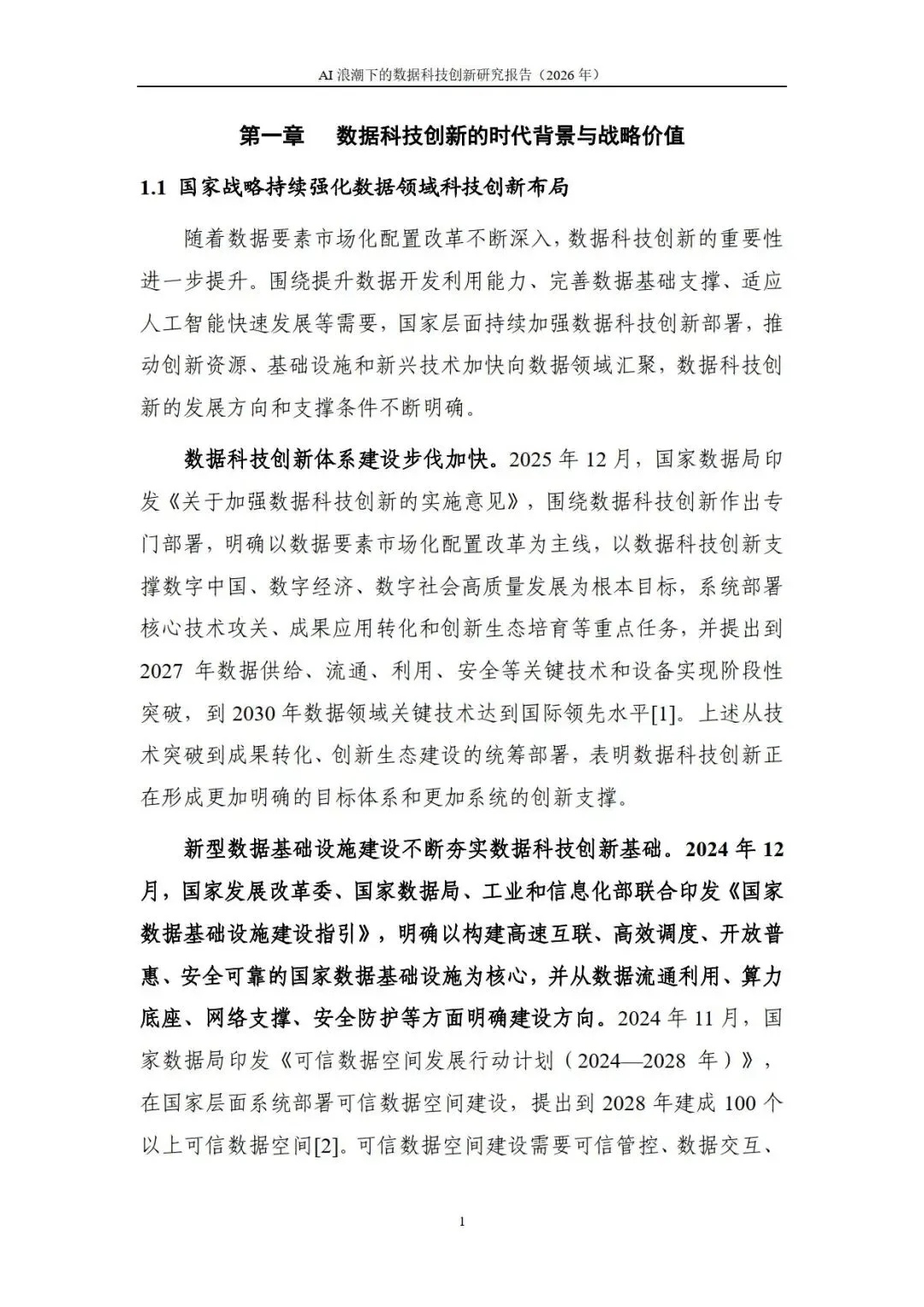 AI 浪潮下的数据科技创新研究报告（2026 年）

第一章　数据科技创新的时代背景与战略价值

1.1 国家战略持续强化数据领域科技创新布局

随着数据要素市场化配置改革不断深入，数据科技创新的重要性进一步提升。围绕提升数据开发利用能力、完善数据基础支撑、适应人工智能快速发展等需要，国家层面持续加强数据科技创新部署，推动创新资源、基础设施和新兴技术加快向数据领域汇聚，数据科技创新的发展方向和支撑条件不断明确。

数据科技创新体系建设步伐加快。2025 年 12 月，国家数据局印发《关于加强数据科技创新的实施意见》，围绕数据科技创新作出专门部署，明确以数据要素市场化配置改革为主线，以数据科技创新支撑数字中国、数字经济、数字社会高质量发展为根本目标，系统部署核心技术攻关、成果应用转化和创新生态培育等重点任务，并提出到 2027 年数据供给、流通、利用、安全等关键技术和设备实现阶段性突破，到 2030 年数据领域关键技术达到国际领先水平[1]。上述从技术突破到成果转化、创新生态建设的统筹部署，表明数据科技创新正在形成更加明确的目标体系和更加系统的创新支撑。

新型数据基础设施建设不断夯实数据科技创新基础。2024 年 12 月，国家发展改革委、国家数据局、工业和信息化部联合印发《国家数据基础设施建设指引》，明确以构建高速互联、高效调度、开放普惠、安全可靠的国家数据基础设施为核心，并从数据流通利用、算力底座、网络支撑、安全防护等方面明确建设方向。2024 年 11 月，国家数据局印发《可信数据空间发展行动计划（2024—2028 年）》，在国家层面系统部署可信数据空间建设，提出到 2028 年建成 100 个以上可信数据空间[2]。可信数据空间建设需要可信管控、数据交互、

1